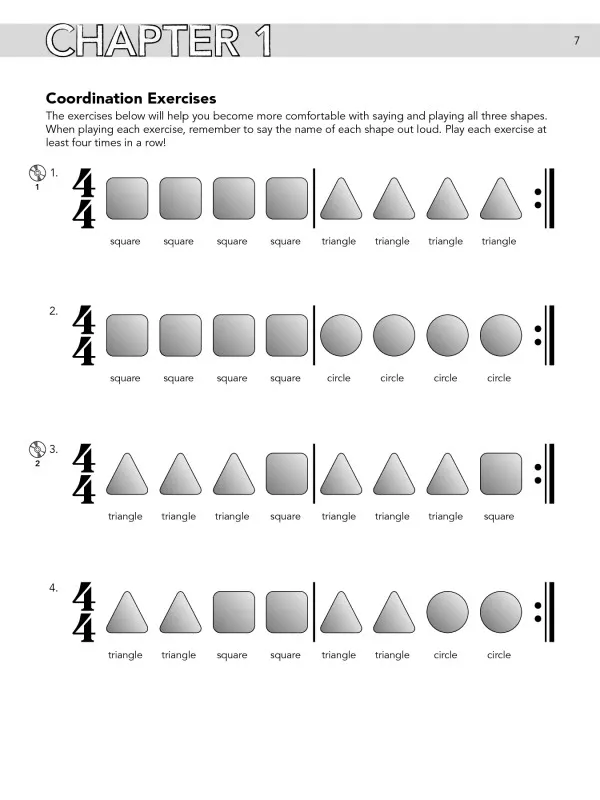 CHAPTER 1

7

Coordination Exercises

The exercises below will help you become more comfortable with saying and playing all three shapes. When playing each exercise, remember to say the name of each shape out loud. Play each exercise at least four times in a row!

1
1. $\frac{4}{4}$

square square square square triangle triangle triangle triangle

2. $\frac{4}{4}$

square square square square circle circle circle circle

2
3. $\frac{4}{4}$

triangle triangle triangle square triangle triangle triangle square

4. $\frac{4}{4}$

triangle triangle square square triangle triangle circle circle